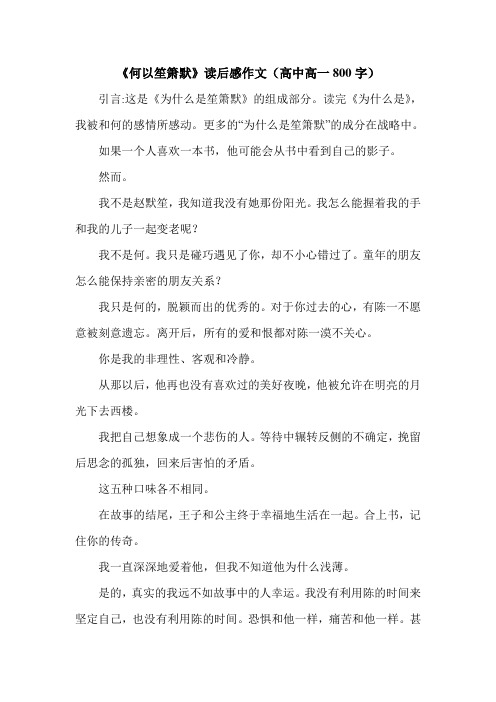 《何以笙箫默》读后感作文（高中高一 800 字）

引言:这是《为什么是笙箫默》的组成部分。读完《为什么是》，我被和何的感情所感动。更多的“为什么是笙箫默”的成分在战略中。

如果一个人喜欢一本书，他可能会从书中看到自己的影子。

然而。

我不是赵默笙，我知道我没有她那份阳光。我怎么能握着我的手和我的儿子一起变老呢？

我不是何。我只是碰巧遇见了你，却不小心错过了。童年的朋友怎么能保持亲密的朋友关系？

我只是何的，脱颖而出的优秀的。对于你过去的心，有陈一不愿意被刻意遗忘。离开后，所有的爱和恨都对陈一漠不关心。

你是我的非理性、客观和冷静。

从那以后，他再也没有喜欢过的美好夜晚，他被允许在明亮的月光下去西楼。

我把自己想象成一个悲伤的人。等待中辗转反侧的不确定，挽留后思念的孤独，回来后害怕的矛盾。

这五种口味各不相同。

在故事的结尾，王子和公主终于幸福地生活在一起。合上书，记住你的传奇。

我一直深深地爱着他，但我不知道他为什么浅薄。

是的，真实的我远不如故事中的人幸运。我没有利用陈的时间来坚定自己，也没有利用陈的时间。恐惧和他一样，痛苦和他一样。甚